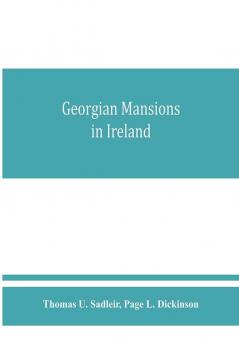 Georgian Mansions in Ireland

Thomas U. Sadleir, Page L. Dickinson